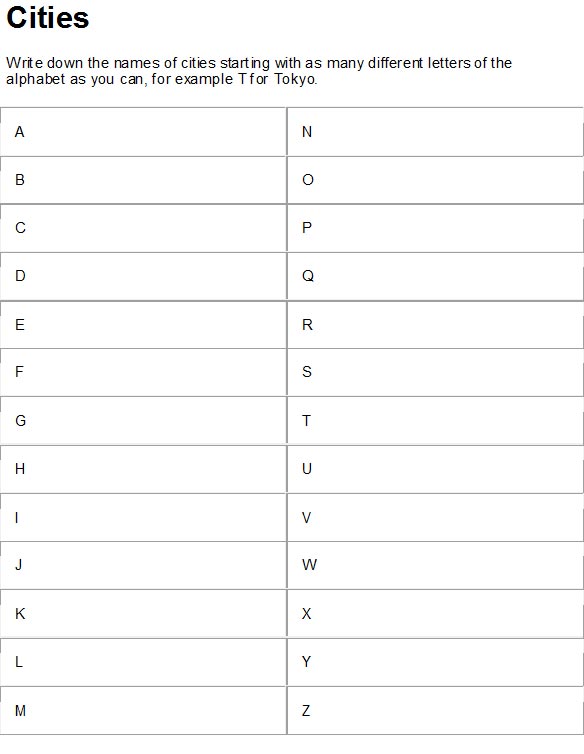 Cities

Write down the names of cities starting with as many different letters of the alphabet as you can, for example T for Tokyo.

| A | N |
|---|---|
| B | O |
| C | P |
| D | Q |
| E | R |
| F | S |
| G | T |
| H | U |
| I | V |
| J | W |
| K | X |
| L | Y |
| M | Z |